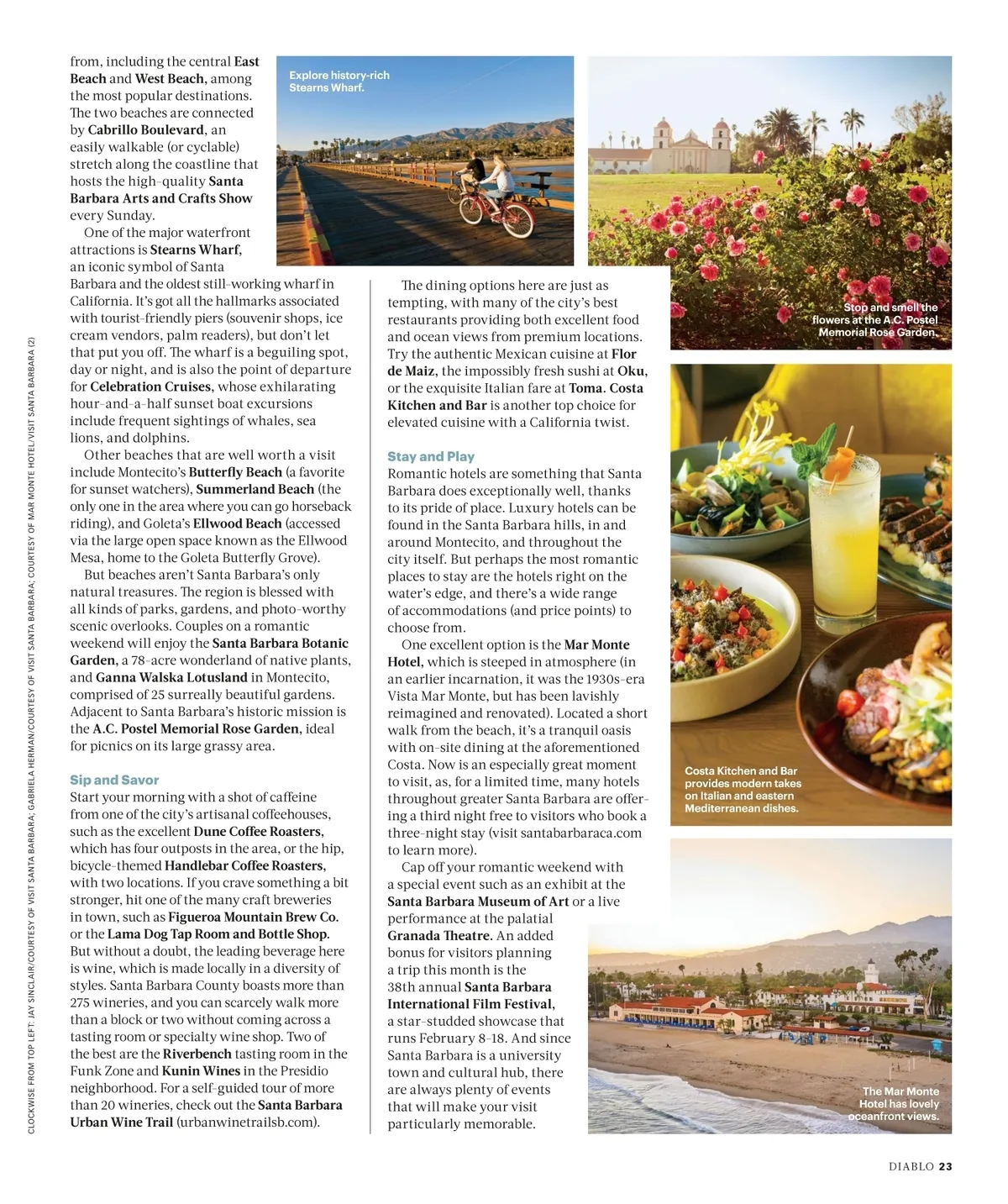 from, including the central East Beach and West Beach, among the most popular destinations. The two beaches are connected by Cabrillo Boulevard, an easily walkable (or cyclable) stretch along the coastline that hosts the high-quality Santa Barbara Arts and Crafts Show every Sunday.

One of the major waterfront attractions is Stearns Wharf, an iconic symbol of Santa Barbara and the oldest still-working wharf in California. It's got all the hallmarks associated with tourist-friendly piers (souvenir shops, ice cream vendors, palm readers), but don't let that put you off. The wharf is a beguiling spot, day or night, and is also the point of departure for Celebration Cruises, whose exhilarating hour-and-a-half sunset boat excursions include frequent sightings of whales, sea lions, and dolphins.

Other beaches that are well worth a visit include Montecito's Butterfly Beach (a favorite for sunset watchers), Summerland Beach (the only one in the area where you can go horseback riding), and Goleta's Ellwood Beach (accessed via the large open space known as the Ellwood Mesa, home to the Goleta Butterfly Grove).

But beaches aren't Santa Barbara's only natural treasures. The region is blessed with all kinds of parks, gardens, and photo-worthy scenic overlooks. Couples on a romantic weekend will enjoy the Santa Barbara Botanic Garden, a 78-acre wonderland of native plants, and Ganna Walska Lotusland in Montecito, comprised of 25 surreally beautiful gardens. Adjacent to Santa Barbara's historic mission is the A.C. Postel Memorial Rose Garden, ideal for picnics on its large grassy area.

Sip and Savor
Start your morning with a shot of caffeine from one of the city's artisanal coffeehouses, such as the excellent Dune Coffee Roasters, which has four outposts in the area, or the hip, bicycle-themed Handlebar Coffee Roasters, with two locations. If you crave something a bit stronger, hit one of the many craft breweries in town, such as Figueroa Mountain Brew Co. or the Lama Dog Tap Room and Bottle Shop. But without a doubt, the leading beverage here is wine, which is made locally in a diversity of styles. Santa Barbara County boasts more than 275 wineries, and you can scarcely walk more than a block or two without coming across a tasting room or specialty wine shop. Two of the best are the Riverbench tasting room in the Funk Zone and Kunin Wines in the Presidio neighborhood. For a self-guided tour of more than 20 wineries, check out the Santa Barbara Urban Wine Trail (urbanwinetrailsb.com).

The dining options here are just as tempting, with many of the city's best restaurants providing both excellent food and ocean views from premium locations. Try the authentic Mexican cuisine at Flor de Maiz, the impossibly fresh sushi at Oku, or the exquisite Italian fare at Toma. Costa Kitchen and Bar is another top choice for elevated cuisine with a California twist.

Stay and Play
Romantic hotels are something that Santa Barbara does exceptionally well, thanks to its pride of place. Luxury hotels can be found in the Santa Barbara hills, in and around Montecito, and throughout the city itself. But perhaps the most romantic places to stay are the hotels right on the water's edge, and there's a wide range of accommodations (and price points) to choose from.

One excellent option is the Mar Monte Hotel, which is steeped in atmosphere (in an earlier incarnation, it was the 1930s-era Vista Mar Monte, but has been lavishly reimagined and renovated). Located a short walk from the beach, it's a tranquil oasis with on-site dining at the aforementioned Costa. Now is an especially great moment to visit, as, for a limited time, many hotels throughout greater Santa Barbara are offering a third night free to visitors who book a three-night stay (visit santabarbaraca.com to learn more).

Cap off your romantic weekend with a special event such as an exhibit at the Santa Barbara Museum of Art or a live performance at the palatial Granada Theatre. An added bonus for visitors planning a trip this month is the 38th annual Santa Barbara International Film Festival, a star-studded showcase that runs February 8-18. And since Santa Barbara is a university town and cultural hub, there are always plenty of events that will make your visit particularly memorable.

Explore history-rich Stearns Wharf.

Stop and smell the flowers at the A.C. Postel Memorial Rose Garden.

Costa Kitchen and Bar provides modern takes on Italian and eastern Mediterranean dishes.

The Mar Monte Hotel has lovely oceanfront views.

CLOCKWISE FROM TOP LEFT: JAY SINCLAIR/COURTESY OF VISIT SANTA BARBARA; GABRIELA HERMAN/COURTESY OF VISIT SANTA BARBARA; COURTESY OF MAR MONTE HOTEL/VISIT SANTA BARBARA (2)

DIABLO 23